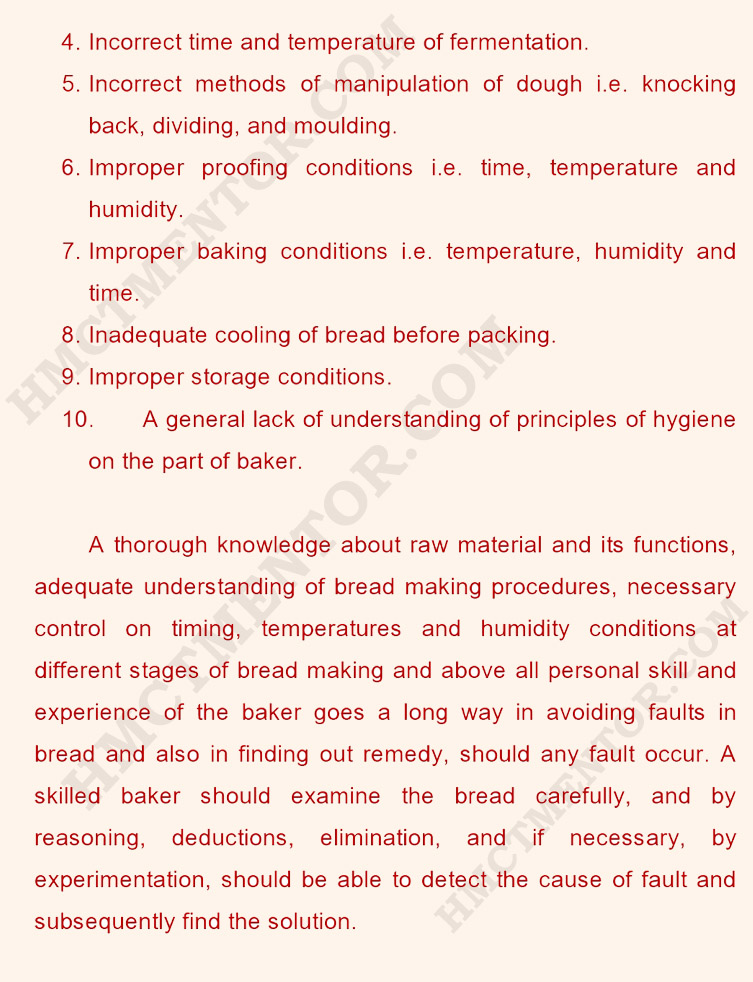 4. Incorrect time and temperature of fermentation.

5. Incorrect methods of manipulation of dough i.e. knocking back, dividing, and moulding.

6. Improper proofing conditions i.e. time, temperature and humidity.

7. Improper baking conditions i.e. temperature, humidity and time.

8. Inadequate cooling of bread before packing.

9. Improper storage conditions.

10. A general lack of understanding of principles of hygiene on the part of baker.

A thorough knowledge about raw material and its functions, adequate understanding of bread making procedures, necessary control on timing, temperatures and humidity conditions at different stages of bread making and above all personal skill and experience of the baker goes a long way in avoiding faults in bread and also in finding out remedy, should any fault occur. A skilled baker should examine the bread carefully, and by reasoning, deductions, elimination, and if necessary, by experimentation, should be able to detect the cause of fault and subsequently find the solution.

HMCTMENTOR.COM